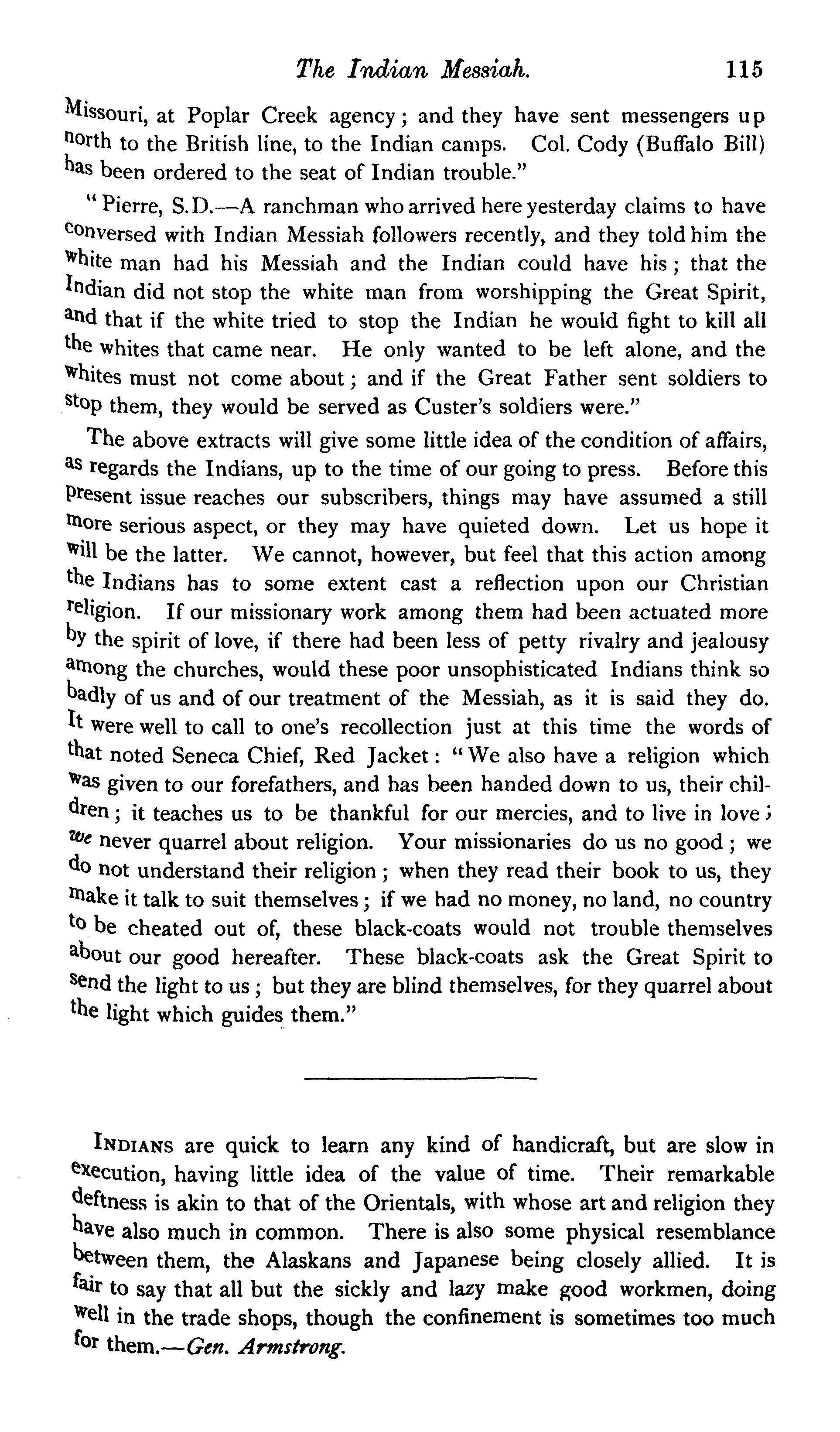 The Indian Messiah. 115

Missouri, at Poplar Creek agency; and they have sent messengers up north to the British line, to the Indian camps. Col. Cody (Buffalo Bill) has been ordered to the seat of Indian trouble."

"Pierre, S.D.—A ranchman who arrived here yesterday claims to have conversed with Indian Messiah followers recently, and they told him the white man had his Messiah and the Indian could have his; that the Indian did not stop the white man from worshipping the Great Spirit, and that if the white tried to stop the Indian he would fight to kill all the whites that came near. He only wanted to be left alone, and the whites must not come about; and if the Great Father sent soldiers to stop them, they would be served as Custer's soldiers were."

The above extracts will give some little idea of the condition of affairs, as regards the Indians, up to the time of our going to press. Before this present issue reaches our subscribers, things may have assumed a still more serious aspect, or they may have quieted down. Let us hope it will be the latter. We cannot, however, but feel that this action among the Indians has to some extent cast a reflection upon our Christian religion. If our missionary work among them had been actuated more by the spirit of love, if there had been less of petty rivalry and jealousy among the churches, would these poor unsophisticated Indians think so badly of us and of our treatment of the Messiah, as it is said they do. It were well to call to one's recollection just at this time the words of that noted Seneca Chief, Red Jacket: "We also have a religion which was given to our forefathers, and has been handed down to us, their children; it teaches us to be thankful for our mercies, and to live in love; we never quarrel about religion. Your missionaries do us no good; we do not understand their religion; when they read their book to us, they make it talk to suit themselves; if we had no money, no land, no country to be cheated out of, these black-coats would not trouble themselves about our good hereafter. These black-coats ask the Great Spirit to send the light to us; but they are blind themselves, for they quarrel about the light which guides them."

INDIANS are quick to learn any kind of handicraft, but are slow in execution, having little idea of the value of time. Their remarkable deftness is akin to that of the Orientals, with whose art and religion they have also much in common. There is also some physical resemblance between them, the Alaskans and Japanese being closely allied. It is fair to say that all but the sickly and lazy make good workmen, doing well in the trade shops, though the confinement is sometimes too much for them.—Gen. Armstrong.